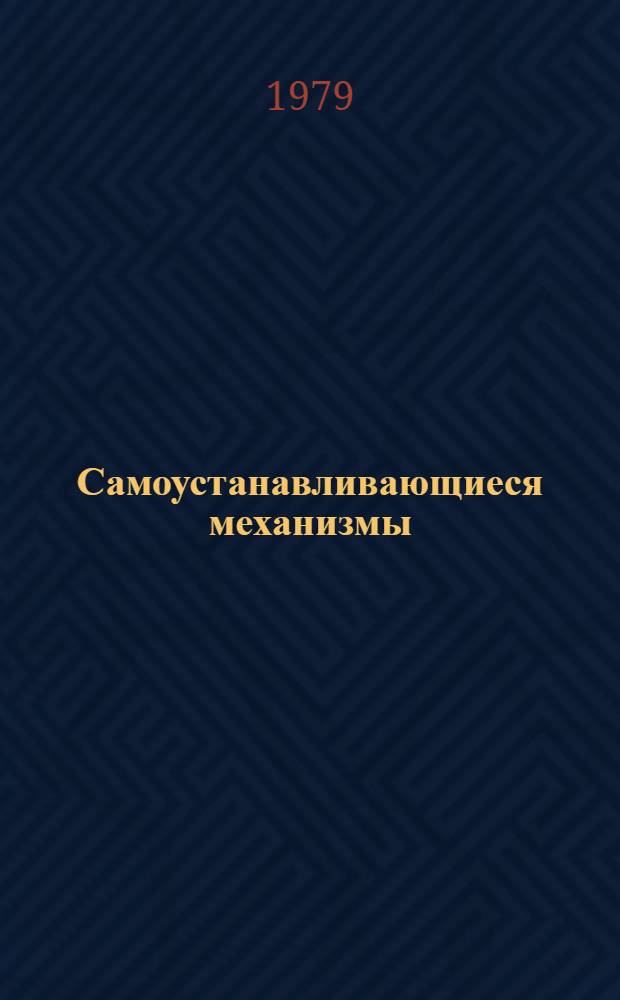 1979

Самоустанавливающиеся механизмы